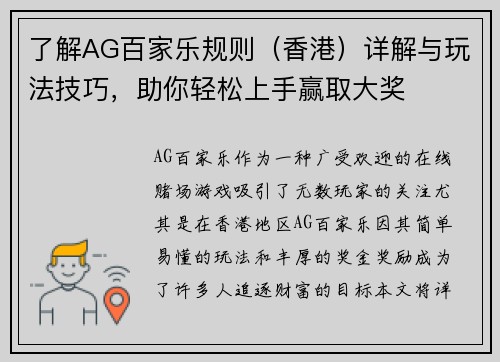 了解AG百家乐规则（香港）详解与玩法技巧，助你轻松上手赢取大奖

AG百家乐作为一种广受欢迎的在线赌场游戏吸引了无数玩家的关注尤其是在香港地区AG百家乐因其简单易懂的玩法和丰厚的奖金奖励成为了许多人追逐财富的目标本文将详